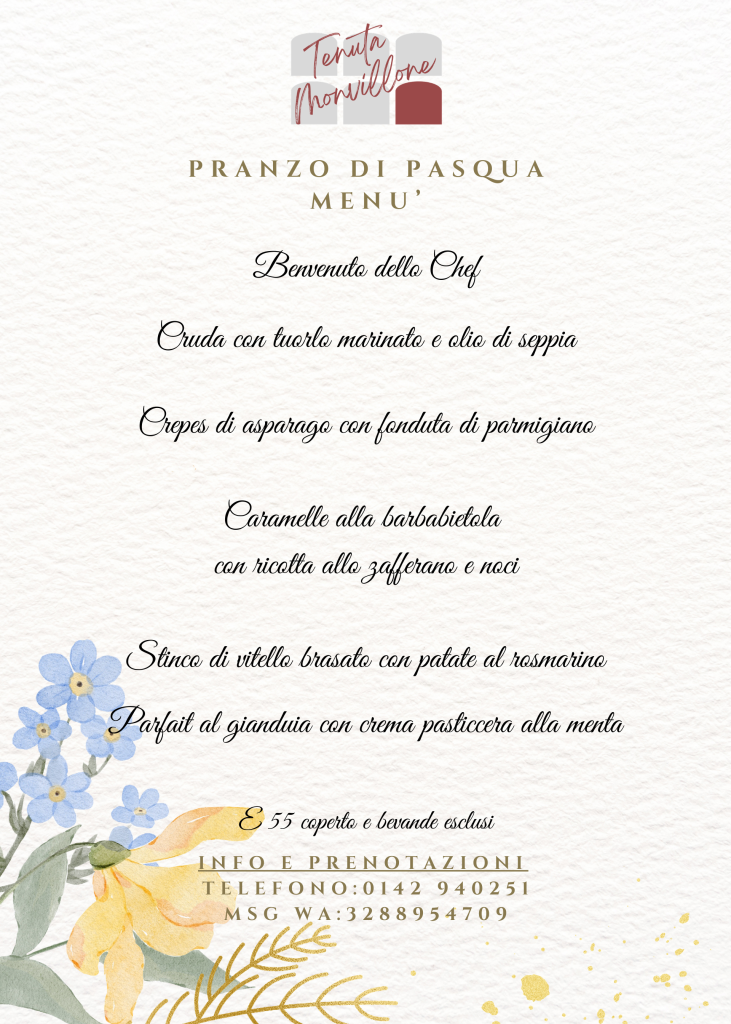 Tenuta Monvillone

PRANZO DI PASQUA
MENU'

Benvenuto dello Chef

Cruda con tuorlo marinato e olio di seppia

Crepes di asparago con fonduta di parmigiano

Caramelle alla barbabietola
con ricotta allo zafferano e noci

Stinco di vitello brasato con patate al rosmarino

Parfait al gianduia con crema pasticcera alla menta

E 55 coperto e bevande esclusi

INFO E PRENOTAZIONI
TELEFONO:0142 940251
MSG WA:3288954709